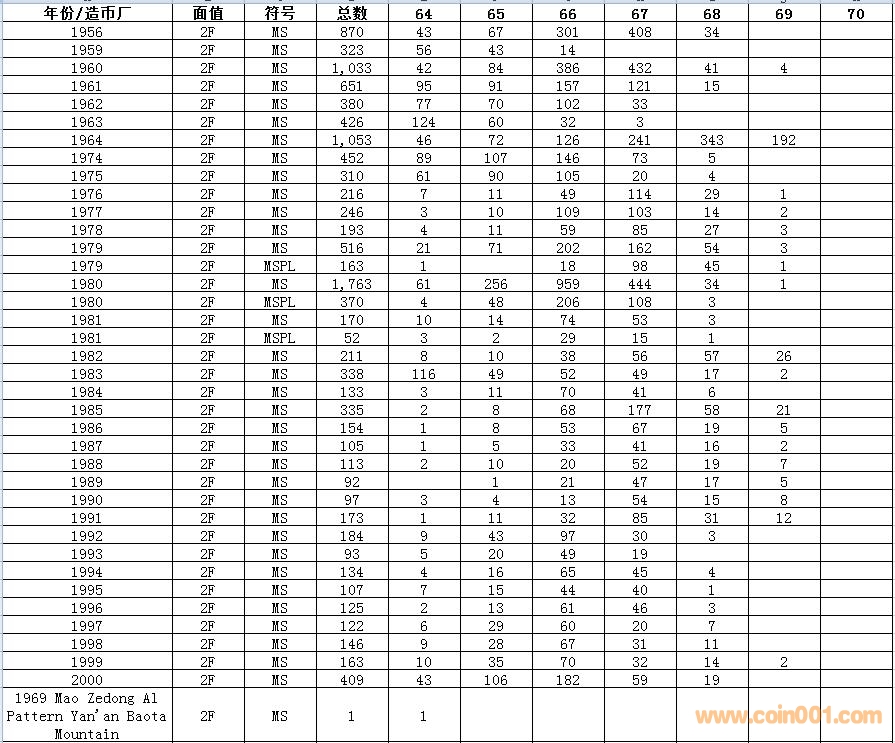 | 年份/造币厂 | 面值 | 符号 | 总数 | 64 | 65 | 66 | 67 | 68 | 69 | 70 |
|---|---|---|---|---|---|---|---|---|---|---|
| 1956 | 2F | MS | 870 | 43 | 67 | 301 | 408 | 34 | | |
| 1959 | 2F | MS | 323 | 56 | 43 | 14 | | | | |
| 1960 | 2F | MS | 1,033 | 42 | 84 | 386 | 432 | 41 | 4 | |
| 1961 | 2F | MS | 651 | 95 | 91 | 157 | 121 | 15 | | |
| 1962 | 2F | MS | 380 | 77 | 70 | 102 | 33 | | | |
| 1963 | 2F | MS | 426 | 124 | 60 | 32 | 3 | | | |
| 1964 | 2F | MS | 1,053 | 46 | 72 | 126 | 241 | 343 | 192 | |
| 1974 | 2F | MS | 452 | 89 | 107 | 146 | 73 | 5 | | |
| 1975 | 2F | MS | 310 | 61 | 90 | 105 | 20 | 4 | | |
| 1976 | 2F | MS | 216 | 7 | 11 | 49 | 114 | 29 | 1 | |
| 1977 | 2F | MS | 246 | 3 | 10 | 109 | 103 | 14 | 2 | |
| 1978 | 2F | MS | 193 | 4 | 11 | 59 | 85 | 27 | 3 | |
| 1979 | 2F | MS | 516 | 21 | 71 | 202 | 162 | 54 | 3 | |
| 1979 | 2F | MSPL | 163 | 1 | | 18 | 98 | 45 | 1 | |
| 1980 | 2F | MS | 1,763 | 61 | 256 | 959 | 444 | 34 | 1 | |
| 1980 | 2F | MSPL | 370 | 4 | 48 | 206 | 108 | 3 | | |
| 1981 | 2F | MS | 170 | 10 | 14 | 74 | 53 | 3 | | |
| 1981 | 2F | MSPL | 52 | 3 | 2 | 29 | 15 | 1 | | |
| 1982 | 2F | MS | 211 | 8 | 10 | 38 | 56 | 57 | 26 | |
| 1983 | 2F | MS | 338 | 116 | 49 | 52 | 49 | 17 | 2 | |
| 1984 | 2F | MS | 133 | 3 | 11 | 70 | 41 | 6 | | |
| 1985 | 2F | MS | 335 | 2 | 8 | 68 | 177 | 58 | 21 | |
| 1986 | 2F | MS | 154 | 1 | 8 | 53 | 67 | 19 | 5 | |
| 1987 | 2F | MS | 105 | 1 | 5 | 33 | 41 | 16 | 2 | |
| 1988 | 2F | MS | 113 | 2 | 10 | 20 | 52 | 19 | 7 | |
| 1989 | 2F | MS | 92 | | 1 | 21 | 47 | 17 | 5 | |
| 1990 | 2F | MS | 97 | 3 | 4 | 13 | 54 | 15 | 8 | |
| 1991 | 2F | MS | 173 | 1 | 11 | 32 | 85 | 31 | 12 | |
| 1992 | 2F | MS | 184 | 9 | 43 | 97 | 30 | 3 | | |
| 1993 | 2F | MS | 93 | 5 | 20 | 49 | 19 | | | |
| 1994 | 2F | MS | 134 | 4 | 16 | 65 | 45 | 4 | | |
| 1995 | 2F | MS | 107 | 7 | 15 | 44 | 40 | 1 | | |
| 1996 | 2F | MS | 125 | 2 | 13 | 61 | 46 | 3 | | |
| 1997 | 2F | MS | 122 | 6 | 29 | 60 | 20 | 7 | | |
| 1998 | 2F | MS | 146 | 9 | 28 | 67 | 31 | 11 | | |
| 1999 | 2F | MS | 163 | 10 | 35 | 70 | 32 | 14 | 2 | |
| 2000 | 2F | MS | 409 | 43 | 106 | 182 | 59 | 19 | | |
| 1969 Mao Zedong Al Pattern Yan'an Baota Mountain | 2F | MS | 1 | 1 | | | | | | |

www.coin001.com